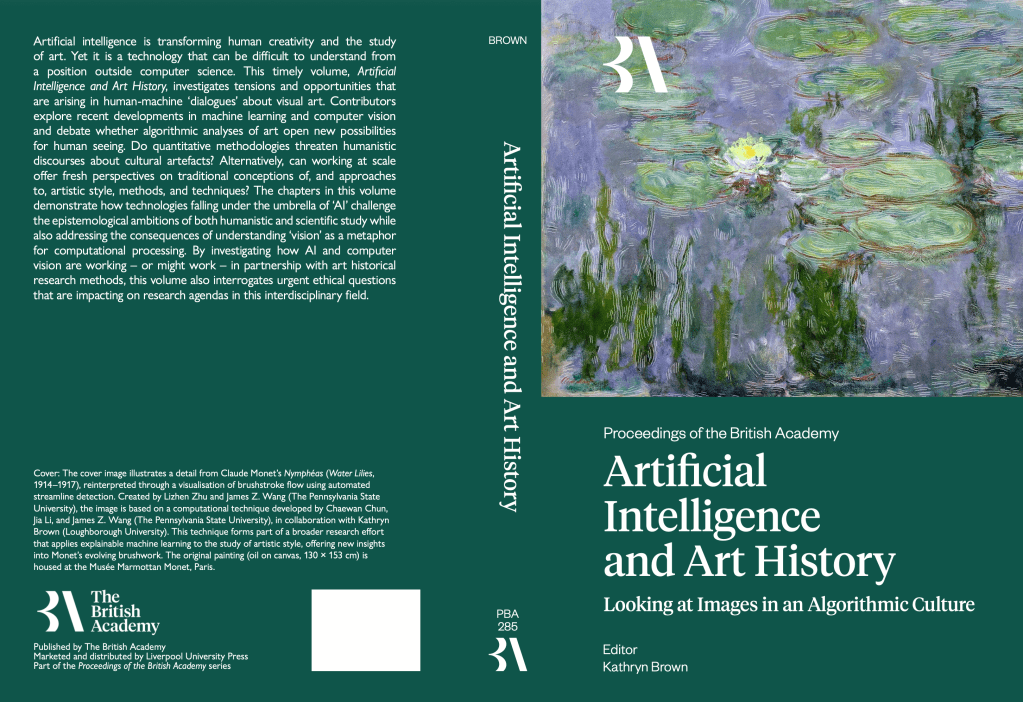 Artificial intelligence is transforming human creativity and the study of art. Yet it is a technology that can be difficult to understand from a position outside computer science. This timely volume, Artificial Intelligence and Art History, investigates tensions and opportunities that are arising in human-machine 'dialogues' about visual art. Contributors explore recent developments in machine learning and computer vision and debate whether algorithmic analyses of art open new possibilities for human seeing. Do quantitative methodologies threaten humanistic discourses about cultural artefacts? Alternatively, can working at scale offer fresh perspectives on traditional conceptions of, and approaches to, artistic style, methods, and techniques? The chapters in this volume demonstrate how technologies falling under the umbrella of 'AI' challenge the epistemological ambitions of both humanistic and scientific study while also addressing the consequences of understanding 'vision' as a metaphor for computational processing. By investigating how AI and computer vision are working – or might work – in partnership with art historical research methods, this volume also interrogates urgent ethical questions that are impacting on research agendas in this interdisciplinary field.

Cover: The cover image illustrates a detail from Claude Monet's Nymphéas (Water Lilies, 1914–1917), reinterpreted through a visualisation of brushstroke flow using automated streamline detection. Created by Lizhen Zhu and James Z. Wang (The Pennsylvania State University), the image is based on a computational technique developed by Chaewan Chun, Jia Li, and James Z. Wang (The Pennsylvania State University), in collaboration with Kathryn Brown (Loughborough University). This technique forms part of a broader research effort that applies explainable machine learning to the study of artistic style, offering new insights into Monet's evolving brushwork. The original painting (oil on canvas, 130 × 153 cm) is housed at the Musée Marmottan Monet, Paris.

The British Academy

Published by The British Academy
Marketed and distributed by Liverpool University Press
Part of the Proceedings of the British Academy series

BROWN

Artificial Intelligence and Art History

PBA
285

Proceedings of the British Academy

Artificial Intelligence and Art History

Looking at Images in an Algorithmic Culture

Editor
Kathryn Brown